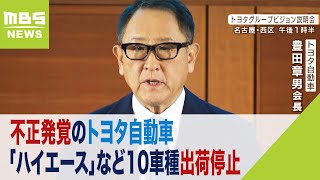 MBS
NEWS

トヨタグループビジョン説明会
名古屋・西区　午後1時半

トヨタ自動車
豊田章男会長

不正発覚のトヨタ自動車
「ハイエース」など10車種出荷停止